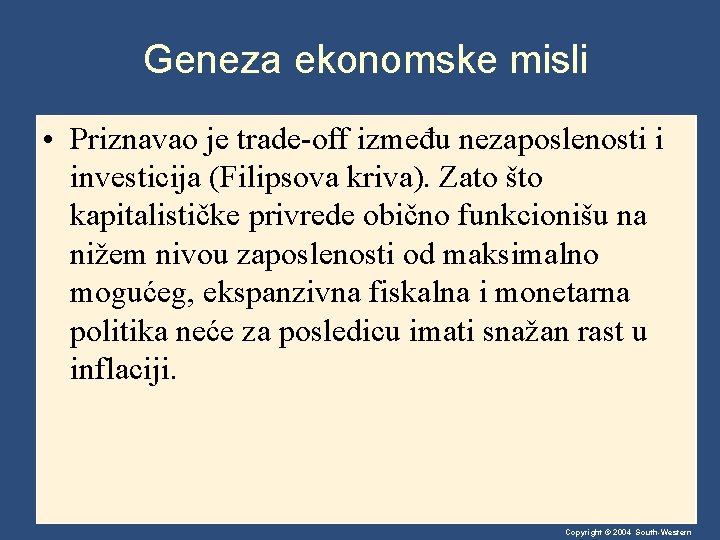 Geneza ekonomske misli

• Priznavao je trade-off između nezaposlenosti i investicija (Filipsova kriva). Zato što kapitalističke privrede obično funkcionišu na nižem nivou zaposlenosti od maksimalno mogućeg, ekspanzivna fiskalna i monetarna politika neće za posledicu imati snažan rast u inflaciji.

Copyright © 2004 South-Western